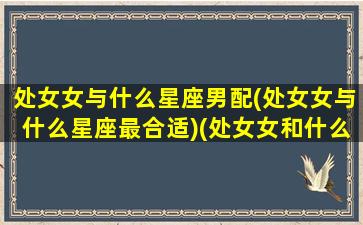 处女女与什么星座男配(处女女与什么星座最合适)(处女女和什么